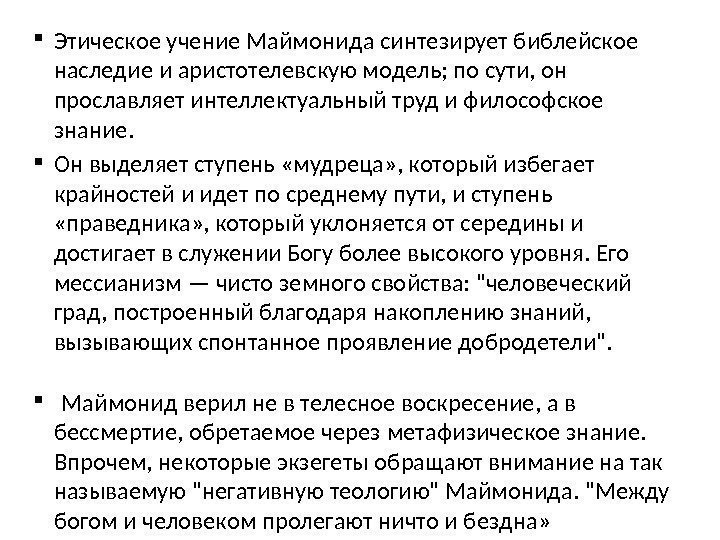 ▪ Этическое учение Маймонида синтезирует библейское наследие и аристотелевскую модель; по сути, он прославляет интеллектуальный труд и философское знание.

▪ Он выделяет ступень «мудреца», который избегает крайностей и идет по среднему пути, и ступень «праведника», который уклоняется от середины и достигает в служении Богу более высокого уровня. Его мессианизм — чисто земного свойства: "человеческий град, построенный благодаря накоплению знаний, вызывающих спонтанное проявление добродетели".

▪ Маймонид верил не в телесное воскресение, а в бессмертие, обретаемое через метафизическое знание. Впрочем, некоторые экзегеты обращают внимание на так называемую "негативную теологию" Маймонида. "Между богом и человеком пролегают ничто и бездна»